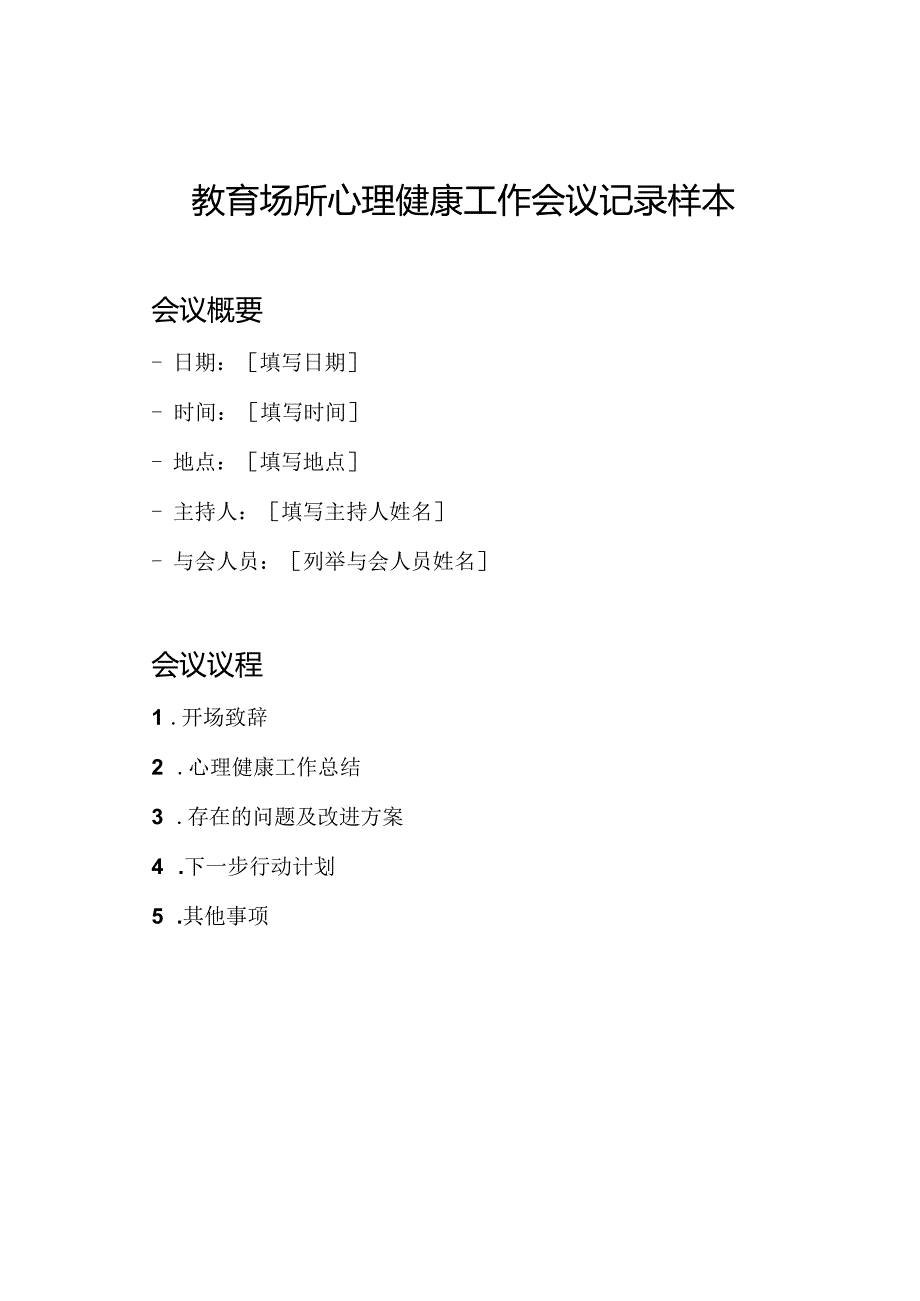 教育场所心理健康工作会议记录样本

会议概要

- 日期：［填写日期］

- 时间：［填写时间］

- 地点：［填写地点］

- 主持人：［填写主持人姓名］

- 与会人员：［列举与会人员姓名］

会议议程

1. 开场致辞

2. 心理健康工作总结

3. 存在的问题及改进方案

4. 下一步行动计划

5. 其他事项